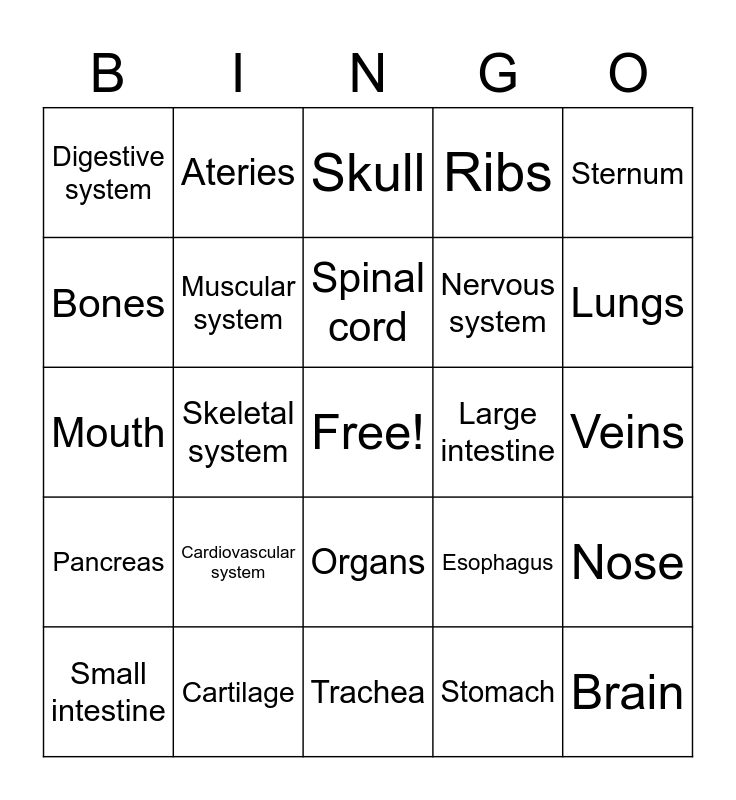 | B | I | N | G | O |
|---|---|---|---|---|
| Digestive system | Ateries | Skull | Ribs | Sternum |
| Bones | Muscular system | Spinal cord | Nervous system | Lungs |
| Mouth | Skeletal system | Free! | Large intestine | Veins |
| Pancreas | Cardiovascular system | Organs | Esophagus | Nose |
| Small intestine | Cartilage | Trachea | Stomach | Brain |